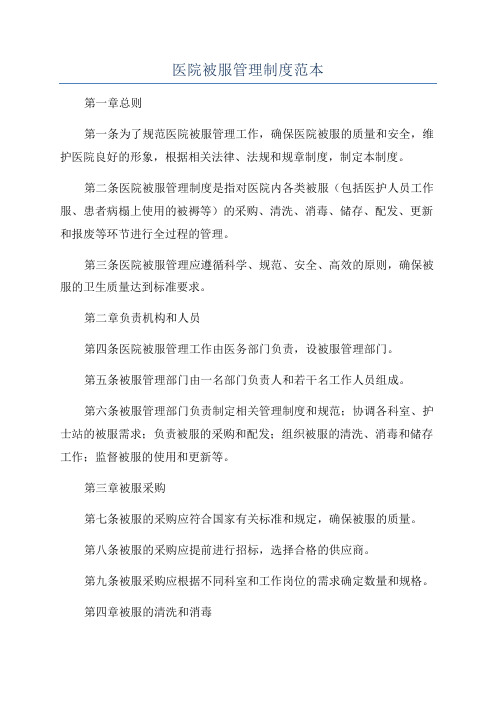 医院被服管理制度范本

第一章总则

第一条为了规范医院被服管理工作，确保医院被服的质量和安全，维护医院良好的形象，根据相关法律、法规和规章制度，制定本制度。

第二条医院被服管理制度是指对医院内各类被服（包括医护人员工作服、患者病榻上使用的被褥等）的采购、清洗、消毒、储存、配发、更新和报废等环节进行全过程的管理。

第三条医院被服管理应遵循科学、规范、安全、高效的原则，确保被服的卫生质量达到标准要求。

第二章负责机构和人员

第四条医院被服管理工作由医务部门负责，设被服管理部门。

第五条被服管理部门由一名部门负责人和若干名工作人员组成。

第六条被服管理部门负责制定相关管理制度和规范；协调各科室、护士站的被服需求；负责被服的采购和配发；组织被服的清洗、消毒和储存工作；监督被服的使用和更新等。

第三章被服采购

第七条被服的采购应符合国家有关标准和规定，确保被服的质量。

第八条被服的采购应提前进行招标，选择合格的供应商。

第九条被服采购应根据不同科室和工作岗位的需求确定数量和规格。

第四章被服的清洗和消毒